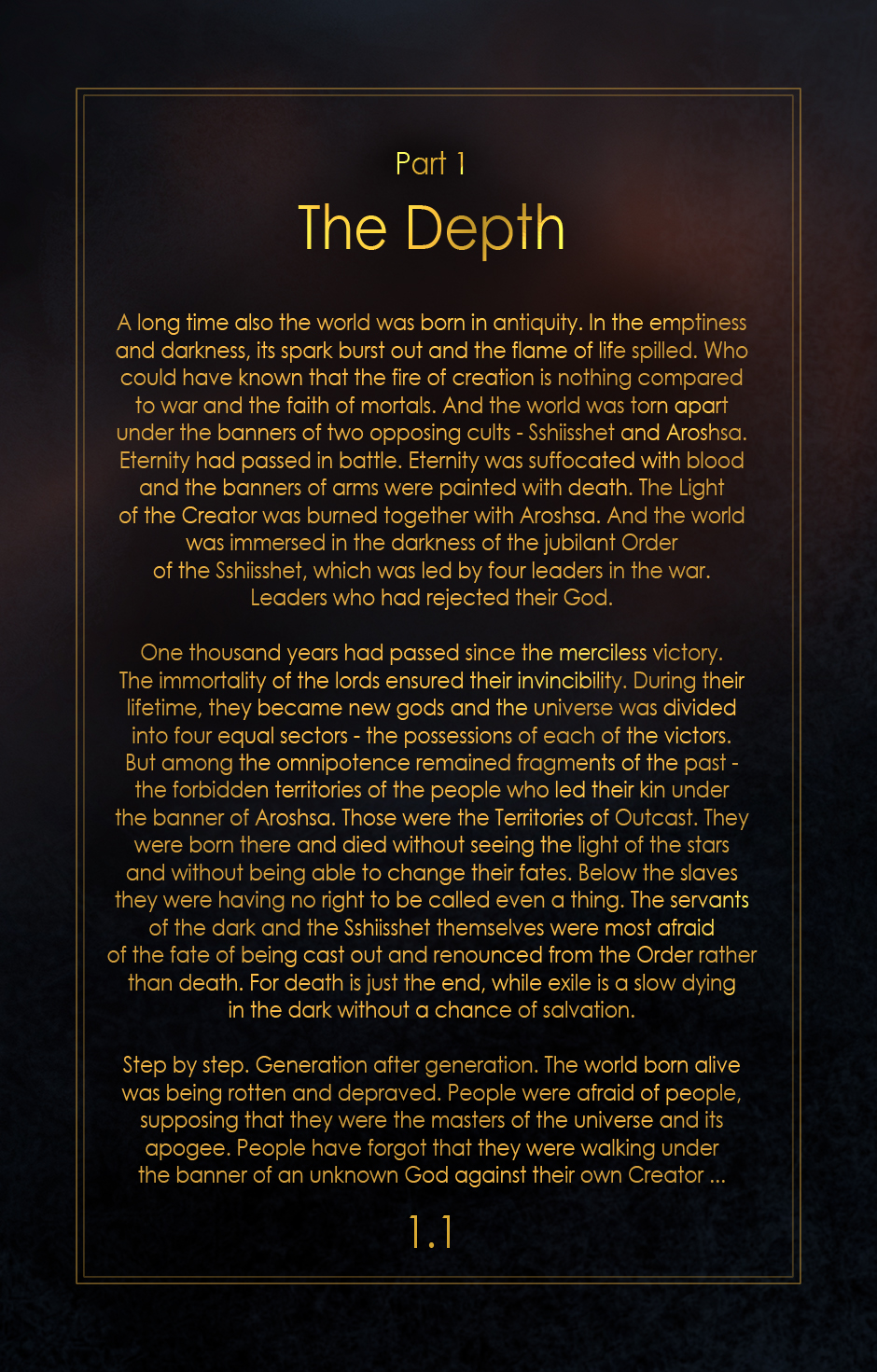 Part 1

The Depth

A long time also the world was born in antiquity. In the emptiness and darkness, its spark burst out and the flame of life spilled. Who could have known that the fire of creation is nothing compared to war and the faith of mortals. And the world was torn apart under the banners of two opposing cults - Sshiisshet and Aroshsa. Eternity had passed in battle. Eternity was suffocated with blood and the banners of arms were painted with death. The Light of the Creator was burned together with Aroshsa. And the world was immersed in the darkness of the jubilant Order of the Sshiisshet, which was led by four leaders in the war. Leaders who had rejected their God.

One thousand years had passed since the merciless victory. The immortality of the lords ensured their invincibility. During their lifetime, they became new gods and the universe was divided into four equal sectors - the possessions of each of the victors. But among the omnipotence remained fragments of the past - the forbidden territories of the people who led their kin under the banner of Aroshsa. Those were the Territories of Outcast. They were born there and died without seeing the light of the stars and without being able to change their fates. Below the slaves they were having no right to be called even a thing. The servants of the dark and the Sshiisshet themselves were most afraid of the fate of being cast out and renounced from the Order rather than death. For death is just the end, while exile is a slow dying in the dark without a chance of salvation.

Step by step. Generation after generation. The world born alive was being rotten and depraved. People were afraid of people, supposing that they were the masters of the universe and its apogee. People have forgot that they were walking under the banner of an unknown God against their own Creator ...

1.1